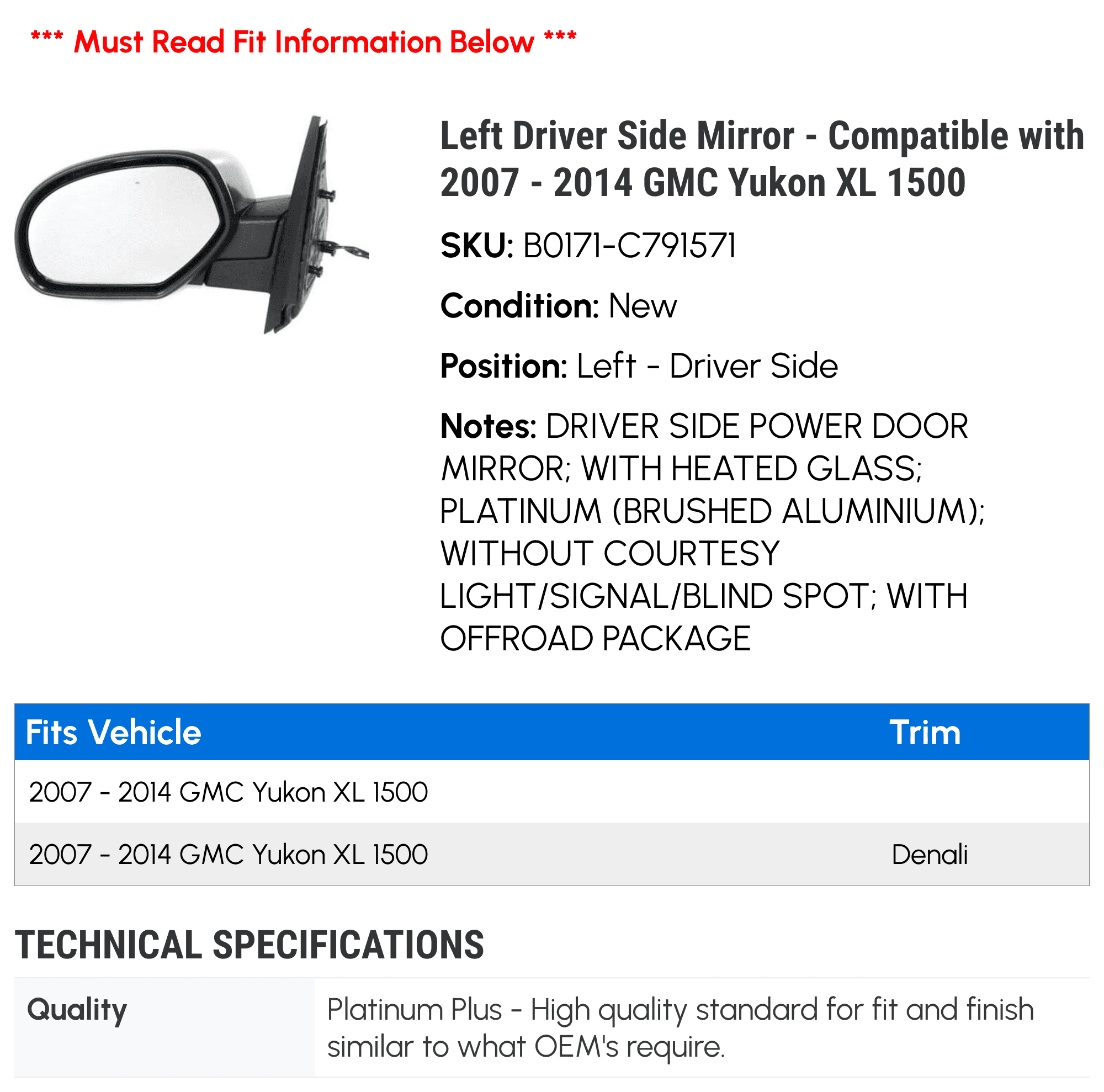 *** Must Read Fit Information Below ***

Left Driver Side Mirror - Compatible with 2007 - 2014 GMC Yukon XL 1500

SKU: B0171-C791571

Condition: New

Position: Left - Driver Side

Notes: DRIVER SIDE POWER DOOR MIRROR; WITH HEATED GLASS; PLATINUM (BRUSHED ALUMINIUM); WITHOUT COURTESY LIGHT/SIGNAL/BLIND SPOT; WITH OFFROAD PACKAGE

| Fits Vehicle | Trim |
|---|---|
| 2007 - 2014 GMC Yukon XL 1500 | |
| 2007 - 2014 GMC Yukon XL 1500 | Denali |

TECHNICAL SPECIFICATIONS

| Quality | Platinum Plus - High quality standard for fit and finish similar to what OEM's require. |
|---|---|